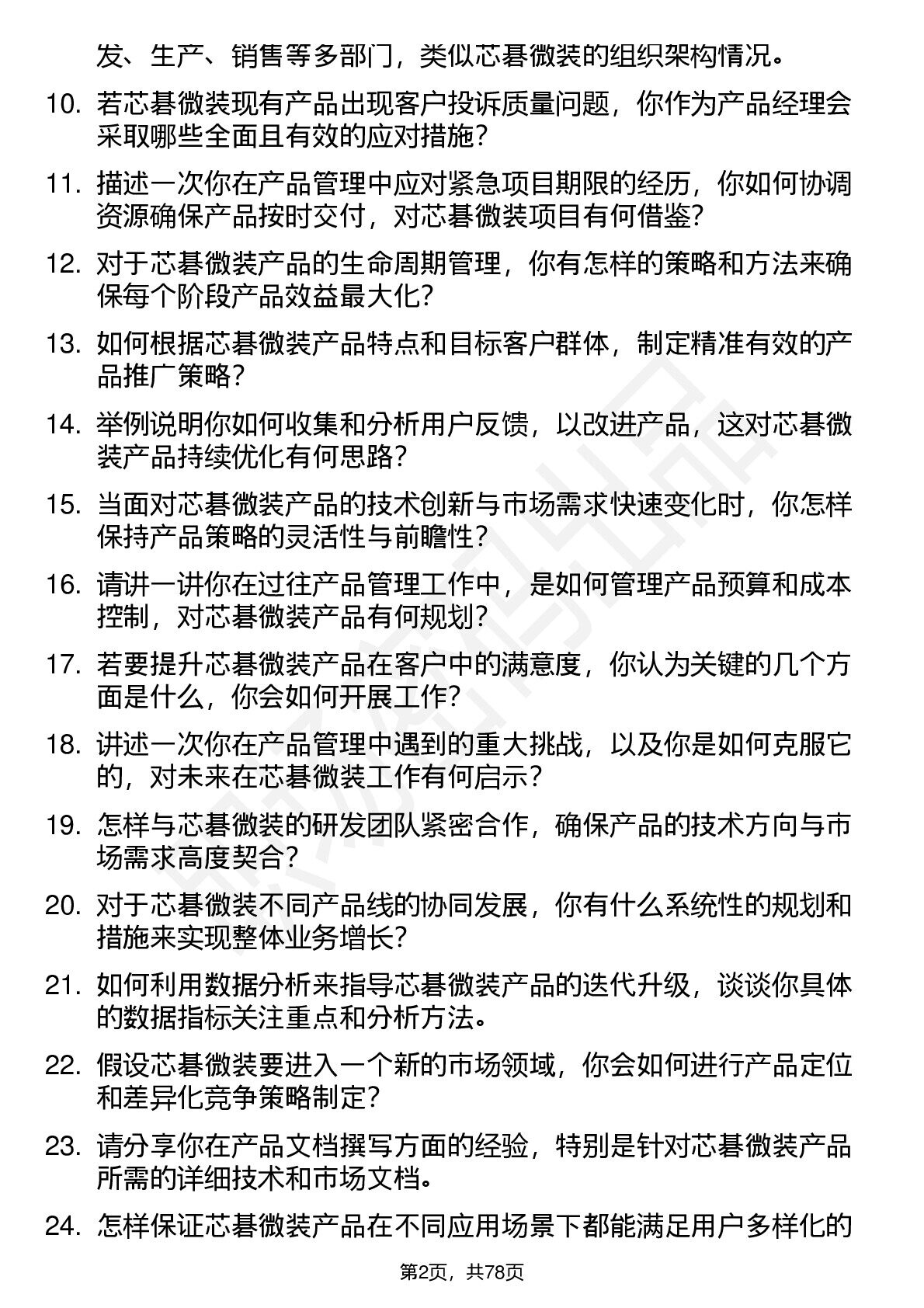 发、生产、销售等多部门，类似芯碁微装的组织架构情况。

10. 若芯碁微装现有产品出现客户投诉质量问题，你作为产品经理会采取哪些全面且有效的应对措施？

11. 描述一次你在产品管理中应对紧急项目期限的经历，你如何协调资源确保产品按时交付，对芯碁微装项目有何借鉴？

12. 对于芯碁微装产品的生命周期管理，你有怎样的策略和方法来确保每个阶段产品效益最大化？

13. 如何根据芯碁微装产品特点和目标客户群体，制定精准有效的产品推广策略？

14. 举例说明你如何收集和分析用户反馈，以改进产品，这对芯碁微装产品持续优化有何思路？

15. 当面对芯碁微装产品的技术创新与市场需求快速变化时，你怎样保持产品策略的灵活性与前瞻性？

16. 请讲一讲你在过往产品管理工作中，是如何管理产品预算和成本控制，对芯碁微装产品有何规划？

17. 若要提升芯碁微装产品在客户中的满意度，你认为关键的几个方面是什么，你会如何开展工作？

18. 讲述一次你在产品管理中遇到的重大挑战，以及你是如何克服它的，对未来在芯碁微装工作有何启示？

19. 怎样与芯碁微装的研发团队紧密合作，确保产品的技术方向与市场需求高度契合？

20. 对于芯碁微装不同产品线的协同发展，你有什么系统性的规划和措施来实现整体业务增长？

21. 如何利用数据分析来指导芯碁微装产品的迭代升级，谈谈你具体的数据指标关注重点和分析方法。

22. 假设芯碁微装要进入一个新的市场领域，你会如何进行产品定位和差异化竞争策略制定？

23. 请分享你在产品文档撰写方面的经验，特别是针对芯碁微装产品所需的详细技术和市场文档。

24. 怎样保证芯碁微装产品在不同应用场景下都能满足用户多样化的

第2页，共78页